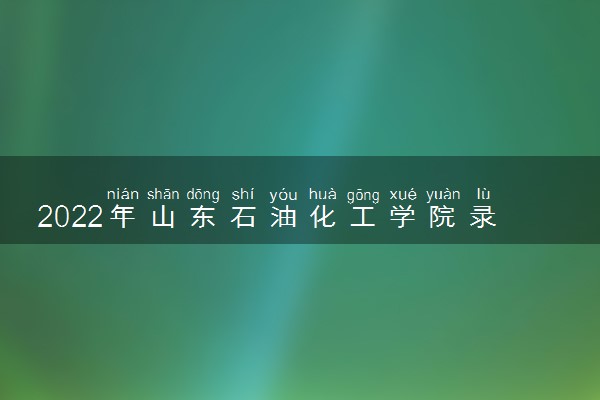 nián shān dōng shí yóu huà gōng xué yuàn lù
2022年山东石油化工学院录